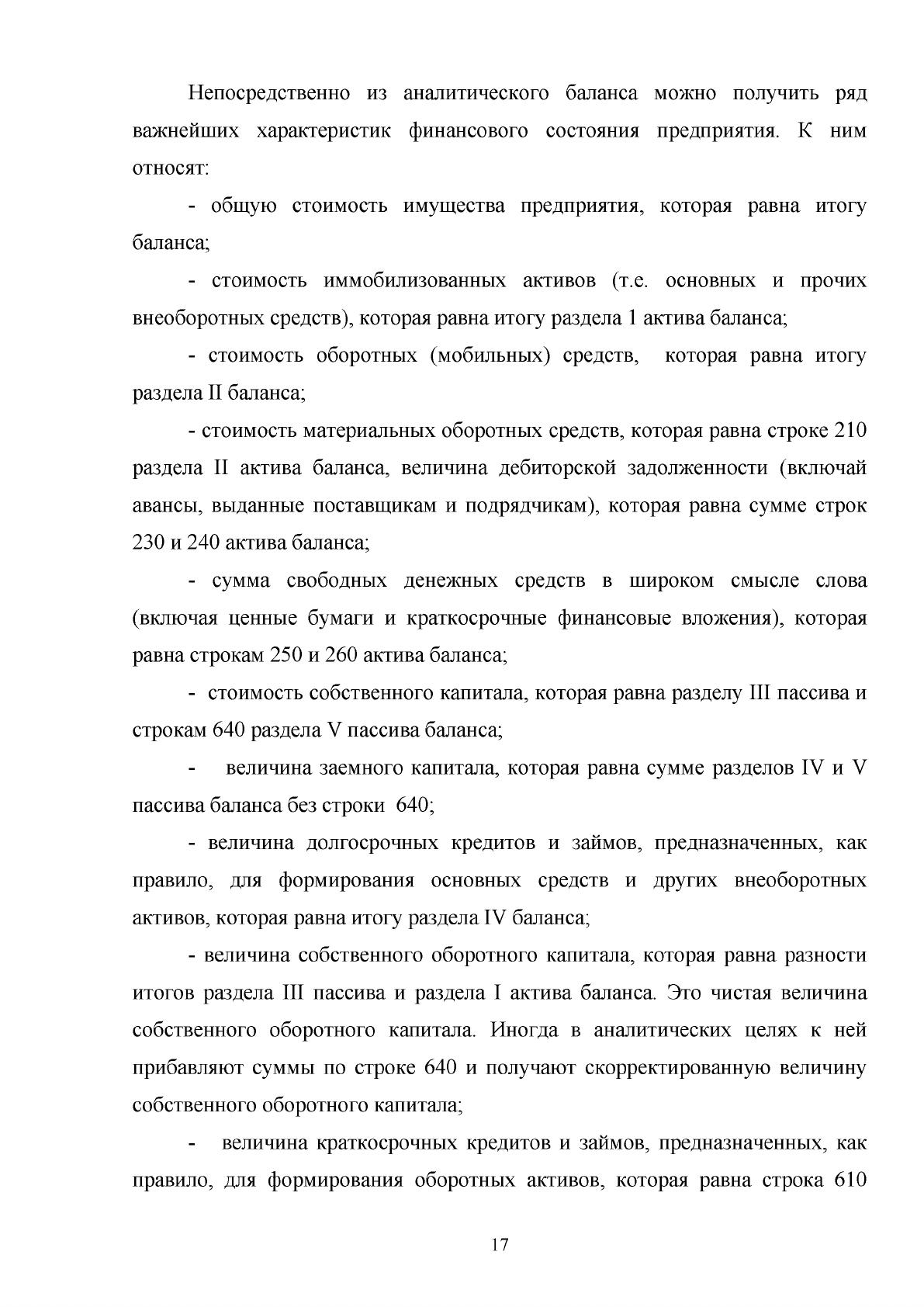 Непосредственно из аналитического баланса можно получить ряд важнейших характеристик финансового состояния предприятия. К ним относят:

- общую стоимость имущества предприятия, которая равна итогу баланса;

- стоимость иммобилизованных активов (т.е. основных и прочих внеоборотных средств), которая равна итогу раздела 1 актива баланса;

- стоимость оборотных (мобильных) средств, которая равна итогу раздела II баланса;

- стоимость материальных оборотных средств, которая равна строке 210 раздела II актива баланса, величина дебиторской задолженности (включай авансы, выданные поставщикам и подрядчикам), которая равна сумме строк 230 и 240 актива баланса;

- сумма свободных денежных средств в широком смысле слова (включая ценные бумаги и краткосрочные финансовые вложения), которая равна строкам 250 и 260 актива баланса;

- стоимость собственного капитала, которая равна разделу III пассива и строкам 640 раздела V пассива баланса;

- величина заемного капитала, которая равна сумме разделов IV и V пассива баланса без строки 640;

- величина долгосрочных кредитов и займов, предназначенных, как правило, для формирования основных средств и других внеоборотных активов, которая равна итогу раздела IV баланса;

- величина собственного оборотного капитала, которая равна разности итогов раздела III пассива и раздела I актива баланса. Это чистая величина собственного оборотного капитала. Иногда в аналитических целях к ней прибавляют суммы по строке 640 и получают скорректированную величину собственного оборотного капитала;

- величина краткосрочных кредитов и займов, предназначенных, как правило, для формирования оборотных активов, которая равна строка 610

17